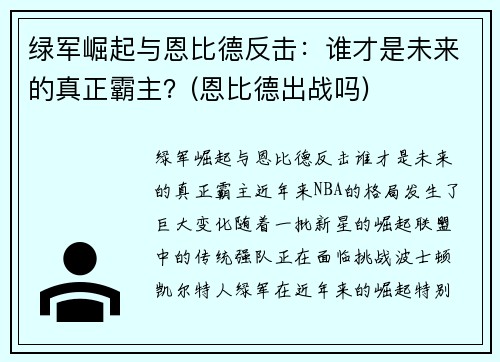 绿军崛起与恩比德反击：谁才是未来的真正霸主？(恩比德出战吗)

绿军崛起与恩比德反击谁才是未来的真正霸主近年来NBA的格局发生了巨大变化随着一批新星的崛起联盟中的传统强队正在面临挑战波士顿凯尔特人绿军在近年来的崛起特别